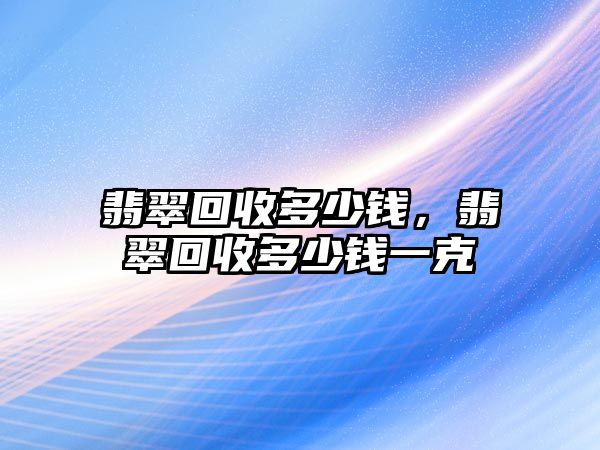 翡翠回收多少钱，翡翠回收多少钱一克